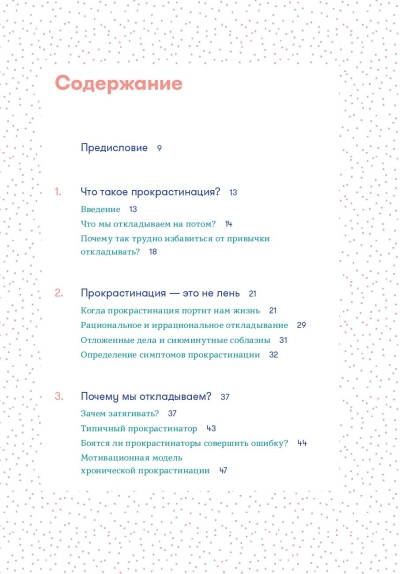 Содержание

Предисловие 9

1. Что такое прокрастинация? 13

Введение 13

Что мы откладываем на потом? 14

Почему так трудно избавиться от привычки откладывать? 18

2. Прокрастинация — это не лень 21

Когда прокрастинация портит нам жизнь 21

Рациональное и иррациональное откладывание 29

Отложенные дела и сиюминутные соблазны 31

Определение симптомов прокрастинации 32

3. Почему мы откладываем? 37

Зачем затягивать? 37

Типичный прокрастинатор 43

Боятся ли прокрастинаторы совершить ошибку? 44

Мотивационная модель хронической прокрастинации 47